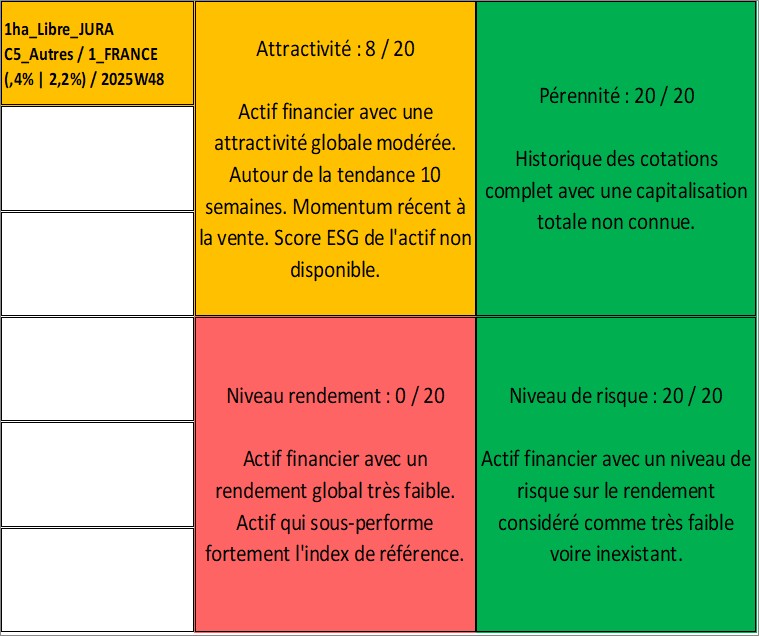 1ha_Libre_JURA
C5_Autres / 1_FRANCE
(,4% | 2,2%) / 2025W48

Attractivité : 8 / 20

Actif financier avec une attractivité globale modérée. Autour de la tendance 10 semaines. Momentum récent à la vente. Score ESG de l'actif non disponible.

Pérennité : 20 / 20

Historique des cotations complet avec une capitalisation totale non connue.

Niveau rendement : 0 / 20

Actif financier avec un rendement global très faible. Actif qui sous-performe fortement l'index de référence.

Niveau de risque : 20 / 20

Actif financier avec un niveau de risque sur le rendement considéré comme très faible voire inexistant.